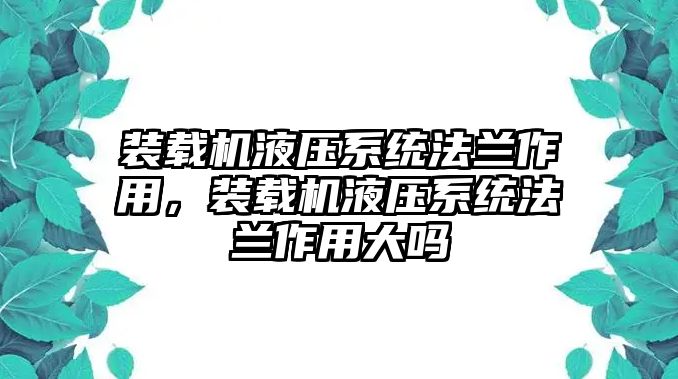 装载机液压系统法兰作用，装载机液压系统法兰作用大吗